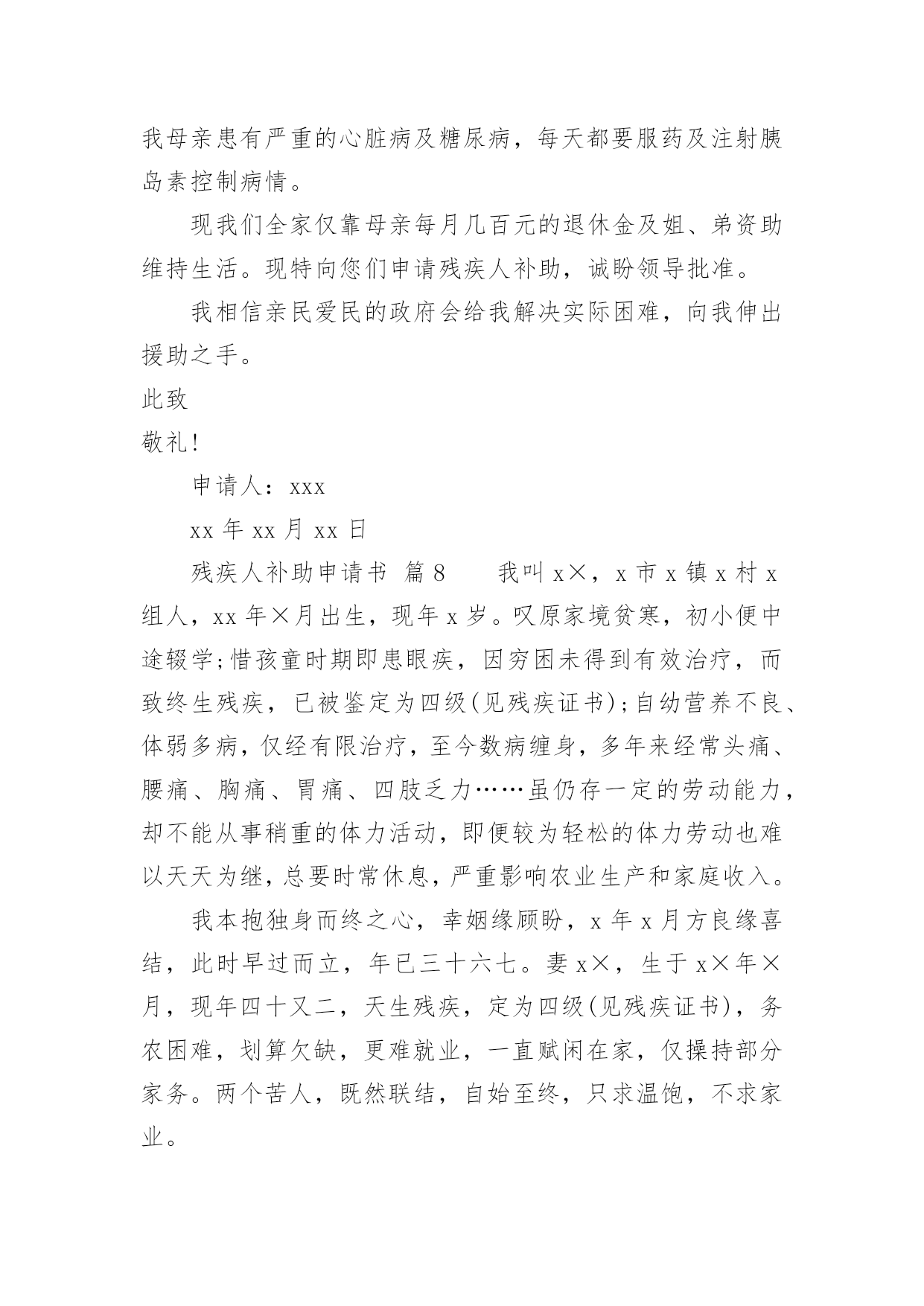 我母亲患有严重的心脏病及糖尿病，每天都要服药及注射胰岛素控制病情。

现我们全家仅靠母亲每月几百元的退休金及姐、弟资助维持生活。现特向您们申请残疾人补助，诚盼领导批准。

我相信亲民爱民的政府会给我解决实际困难，向我伸出援助之手。

此致

敬礼!

申请人：xxx

xx 年 xx 月 xx 日

残疾人补助申请书 篇 8 我叫 x×，x 市 x 镇 x 村 x 组人，xx 年×月出生，现年 x 岁。叹原家境贫寒，初小便中途辍学;惜孩童时期即患眼疾，因穷困未得到有效治疗，而致终生残疾，已被鉴定为四级(见残疾证书);自幼营养不良、体弱多病，仅经有限治疗，至今数病缠身，多年来经常头痛、腰痛、胸痛、胃痛、四肢乏力……虽仍存一定的劳动能力，却不能从事稍重的体力活动，即便较为轻松的体力劳动也难以天天为继，总要时常休息，严重影响农业生产和家庭收入。

我本抱独身而终之心，幸姻缘顾盼，x 年 x 月方良缘喜结，此时早过而立，年已三十六七。妻 x×，生于 x×年×月，现年四十又二，天生残疾，定为四级(见残疾证书)，务农困难，划算欠缺，更难就业，一直赋闲在家，仅操持部分家务。两个苦人，既然联结，自始至终，只求温饱，不求家业。